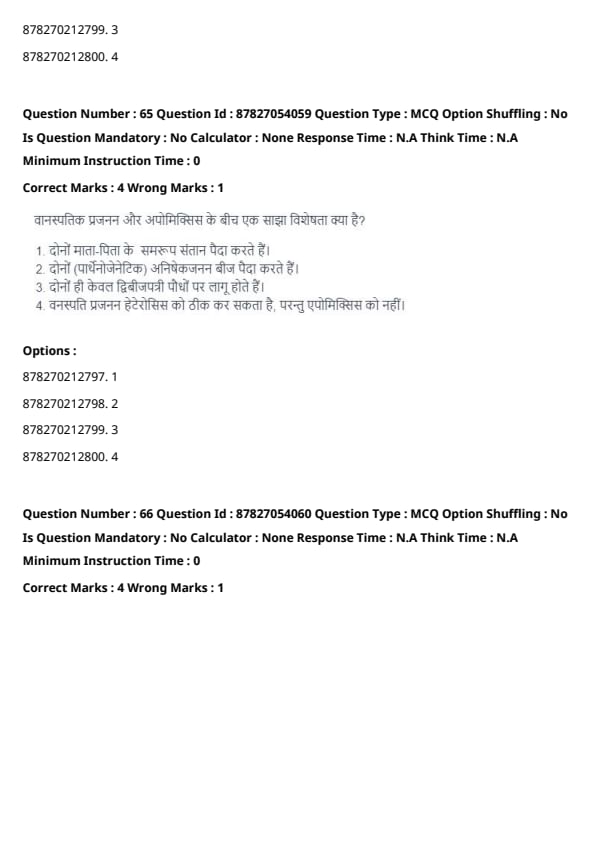 878270212799. 3

878270212800. 4

Question Number : 65 Question Id : 87827054059 Question Type : MCQ Option Shuffling : No Is Question Mandatory : No Calculator : None Response Time : N.A Think Time : N.A Minimum Instruction Time : 0

Correct Marks : 4 Wrong Marks : 1

वानस्पतिक प्रजनन और अपोमिक्सिस के बीच एक साझा विशेषता क्या है?

1. दोनों माता-पिता के समरूप संतान पैदा करते हैं।
2. दोनों (पार्थेनोजेनेटिक) अनिषेकजनन बीज पैदा करते हैं।
3. दोनों ही केवल द्विबीजपत्री पौधों पर लागू होते हैं।
4. वनस्पति प्रजनन हेटेरोसिस को ठीक कर सकता है, परन्तु एपोमिक्सिस को नहीं।

Options :

878270212797. 1

878270212798. 2

878270212799. 3

878270212800. 4

Question Number : 66 Question Id : 87827054060 Question Type : MCQ Option Shuffling : No Is Question Mandatory : No Calculator : None Response Time : N.A Think Time : N.A Minimum Instruction Time : 0

Correct Marks : 4 Wrong Marks : 1